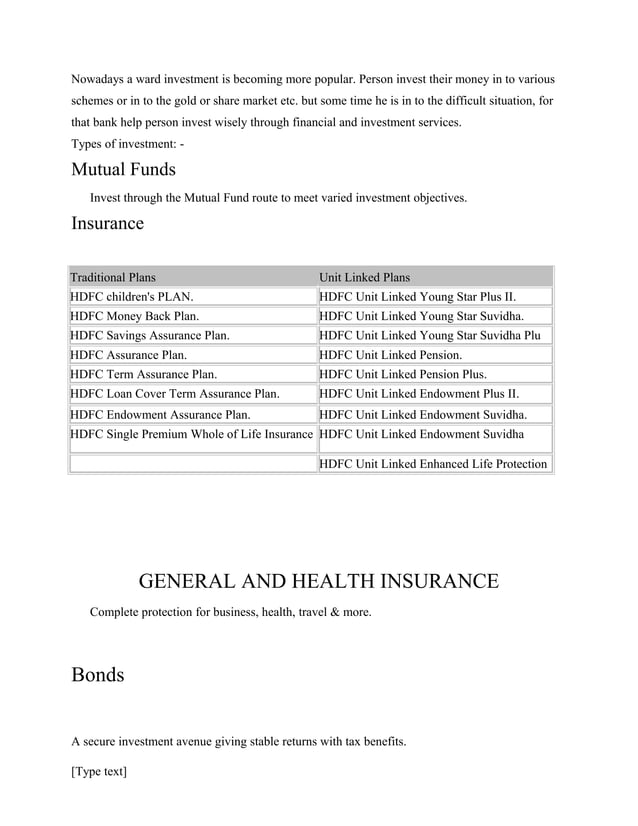 Nowadays a ward investment is becoming more popular. Person invest their money in to various schemes or in to the gold or share market etc. but some time he is in to the difficult situation, for that bank help person invest wisely through financial and investment services.
Types of investment: -

Mutual Funds

Invest through the Mutual Fund route to meet varied investment objectives.

Insurance

| Traditional Plans | Unit Linked Plans |
|---|---|
| HDFC children's PLAN. | HDFC Unit Linked Young Star Plus II. |
| HDFC Money Back Plan. | HDFC Unit Linked Young Star Suvidha. |
| HDFC Savings Assurance Plan. | HDFC Unit Linked Young Star Suvidha Plu |
| HDFC Assurance Plan. | HDFC Unit Linked Pension. |
| HDFC Term Assurance Plan. | HDFC Unit Linked Pension Plus. |
| HDFC Loan Cover Term Assurance Plan. | HDFC Unit Linked Endowment Plus II. |
| HDFC Endowment Assurance Plan. | HDFC Unit Linked Endowment Suvidha. |
| HDFC Single Premium Whole of Life Insurance | HDFC Unit Linked Endowment Suvidha |
| | HDFC Unit Linked Enhanced Life Protection |

GENERAL AND HEALTH INSURANCE

Complete protection for business, health, travel & more.

Bonds

A secure investment avenue giving stable returns with tax benefits.

[Type text]